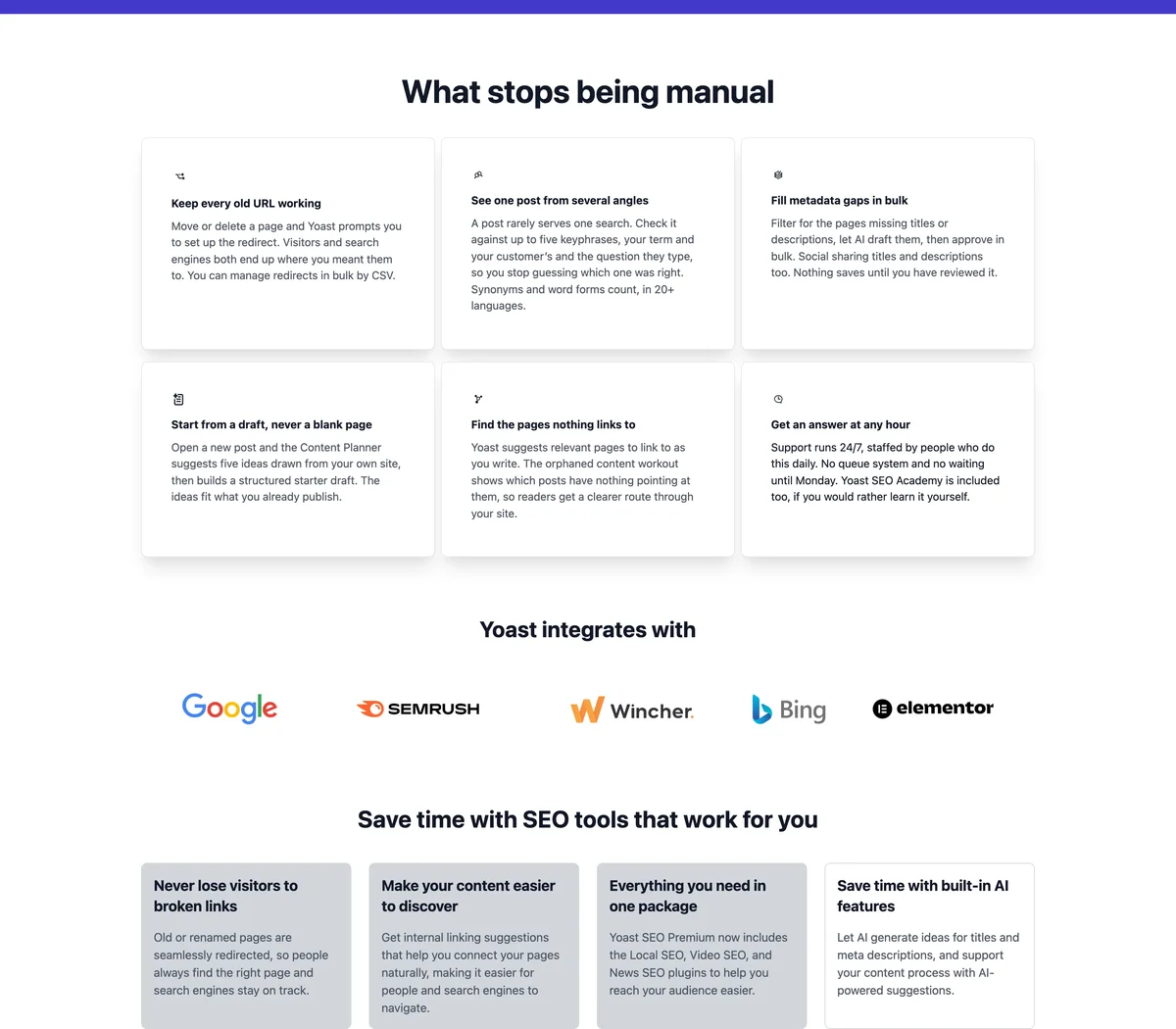 What stops being manual

Keep every old URL working

Move or delete a page and Yoast prompts you to set up the redirect. Visitors and search engines both end up where you meant them to. You can manage redirects in bulk by CSV.

See one post from several angles

A post rarely serves one search. Check it against up to five keyphrases, your term and your customer's and the question they type, so you stop guessing which one was right. Synonyms and word forms count, in 20+ languages.

Fill metadata gaps in bulk

Filter for the pages missing titles or descriptions, let AI draft them, then approve in bulk. Social sharing titles and descriptions too. Nothing saves until you have reviewed it.

Start from a draft, never a blank page

Open a new post and the Content Planner suggests five ideas drawn from your own site, then builds a structured starter draft. The ideas fit what you already publish.

Find the pages nothing links to

Yoast suggests relevant pages to link to as you write. The orphaned content workout shows which posts have nothing pointing at them, so readers get a clearer route through your site.

Get an answer at any hour

Support runs 24/7, staffed by people who do this daily. No queue system and no waiting until Monday. Yoast SEO Academy is included too, if you would rather learn it yourself.

Yoast integrates with

Google SEMRUSH Wincher. Bing elementor

Save time with SEO tools that work for you

Never lose visitors to broken links

Old or renamed pages are seamlessly redirected, so people always find the right page and search engines stay on track.

Make your content easier to discover

Get internal linking suggestions that help you connect your pages naturally, making it easier for people and search engines to navigate.

Everything you need in one package

Yoast SEO Premium now includes the Local SEO, Video SEO, and News SEO plugins to help you reach your audience easier.

Save time with built-in AI features

Let AI generate ideas for titles and meta descriptions, and support your content process with AI-powered suggestions.